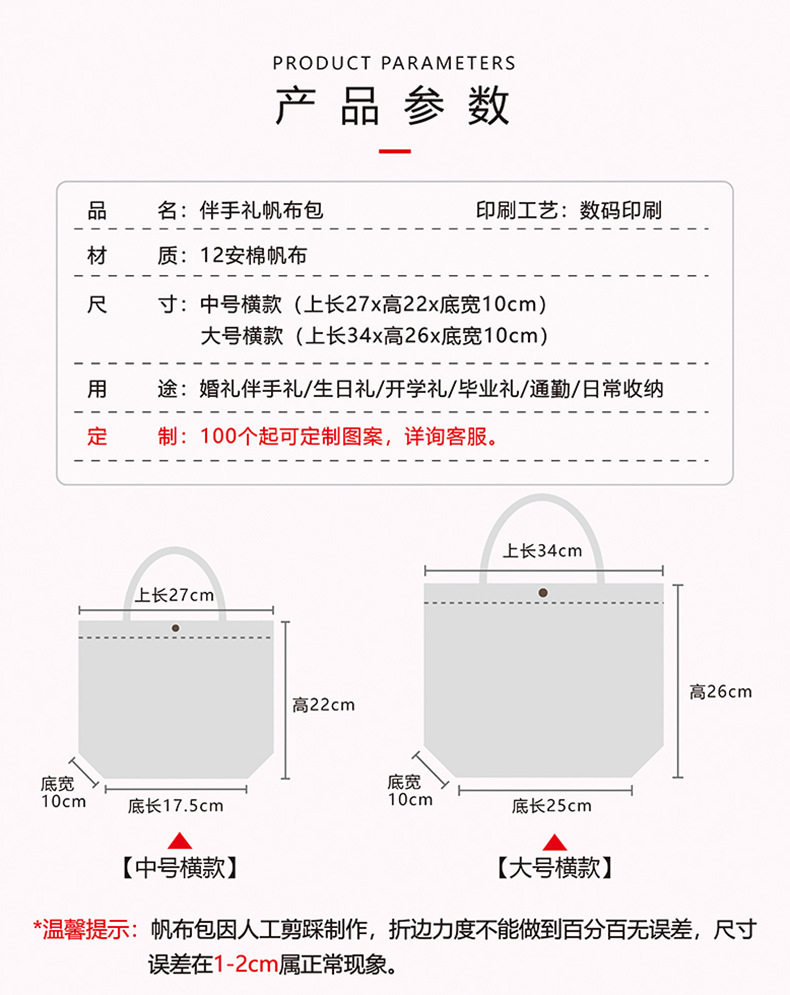 PRODUCT PARAMETERS

产品参数

品　　名：伴手礼帆布包　　印刷工艺：数码印刷

材　　质：12安棉帆布

尺　　寸：中号横款（上长27x高22x底宽10cm）
大号横款（上长34x高26x底宽10cm）

用　　途：婚礼伴手礼/生日礼/开学礼/毕业礼/通勤/日常收纳

定　　制：100个起可定制图案，详询客服。

上长27cm

高22cm

底宽
10cm

底长17.5cm

【中号横款】

上长34cm

高26cm

底宽
10cm

底长25cm

【大号横款】

*温馨提示：帆布包因人工剪踩制作，折边力度不能做到百分百无误差，尺寸误差在1-2cm属正常现象。